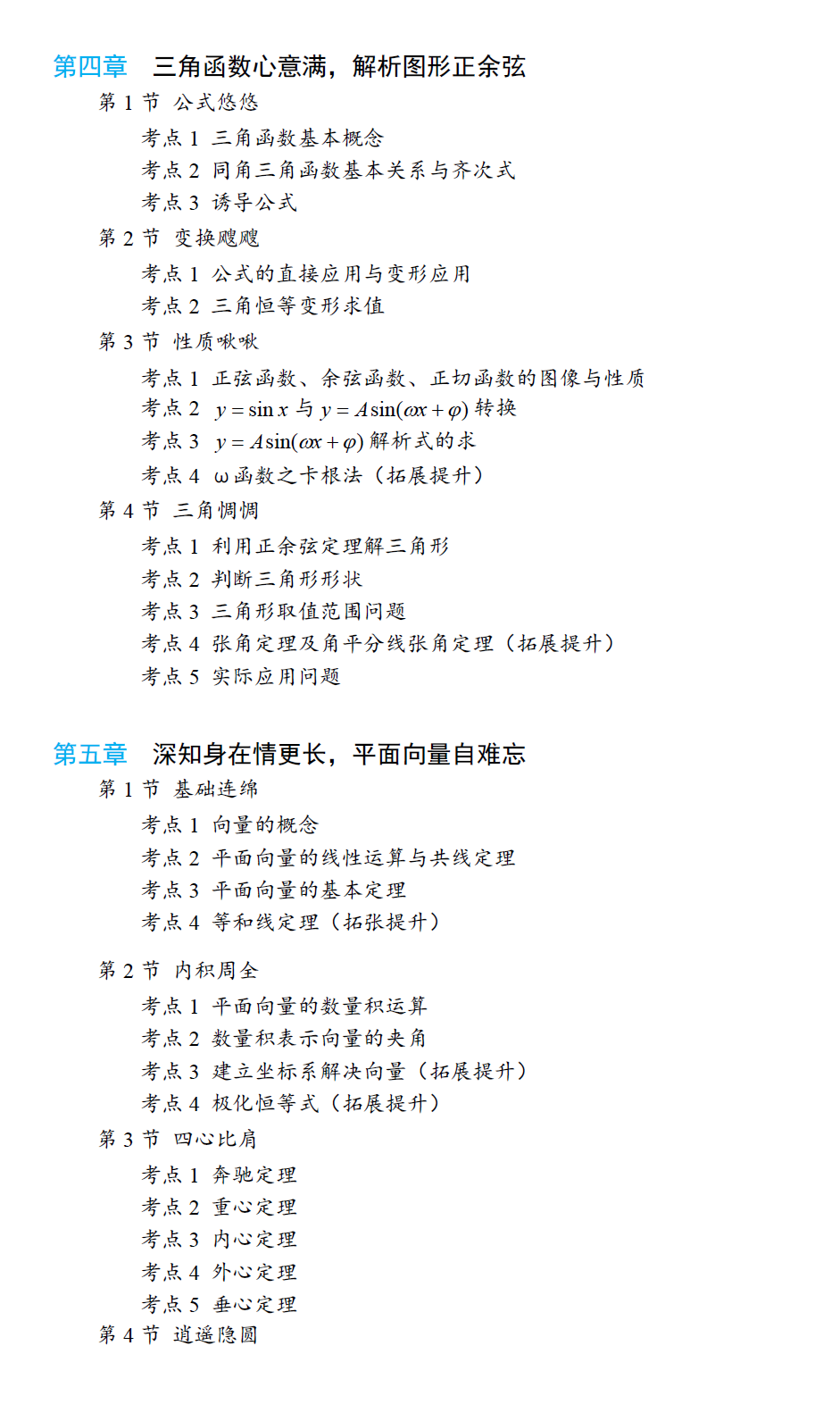 第四章　三角函数心意满，解析图形正余弦

第 1 节　公式悠悠

考点 1　三角函数基本概念

考点 2　同角三角函数基本关系与齐次式

考点 3　诱导公式

第 2 节　变换飕飕

考点 1　公式的直接应用与变形应用

考点 2　三角恒等变形求值

第 3 节　性质啾啾

考点 1　正弦函数、余弦函数、正切函数的图像与性质

考点 2　$y=\sin x$ 与 $y=A\sin(\omega x+\varphi)$ 转换

考点 3　$y=A\sin(\omega x+\varphi)$ 解析式的求

考点 4　ω函数之卡根法（拓展提升）

第 4 节　三角惆惆

考点 1　利用正余弦定理解三角形

考点 2　判断三角形形状

考点 3　三角形取值范围问题

考点 4　张角定理及角平分线张角定理（拓展提升）

考点 5　实际应用问题

第五章　深知身在情更长，平面向量自难忘

第 1 节　基础连绵

考点 1　向量的概念

考点 2　平面向量的线性运算与共线定理

考点 3　平面向量的基本定理

考点 4　等和线定理（拓张提升）

第 2 节　内积周全

考点 1　平面向量的数量积运算

考点 2　数量积表示向量的夹角

考点 3　建立坐标系解决向量（拓展提升）

考点 4　极化恒等式（拓展提升）

第 3 节　四心比肩

考点 1　奔驰定理

考点 2　重心定理

考点 3　内心定理

考点 4　外心定理

考点 5　垂心定理

第 4 节　逍遥隐圆